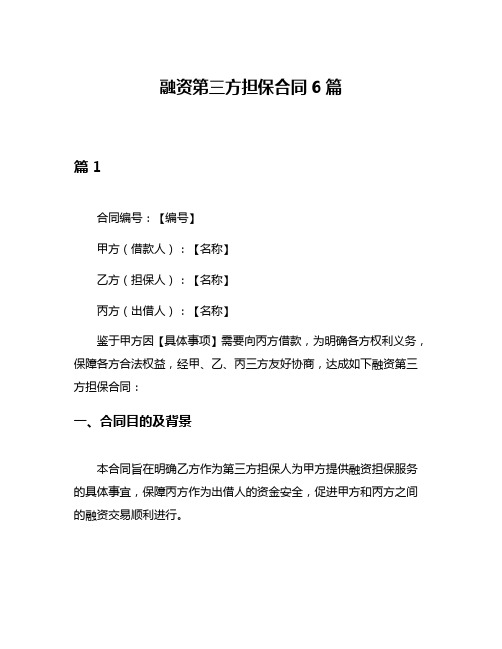 融资第三方担保合同 6 篇

篇 1

合同编号：【编号】

甲方（借款人）：【名称】

乙方（担保人）：【名称】

丙方（出借人）：【名称】

鉴于甲方因【具体事项】需要向丙方借款，为明确各方权利义务，保障各方合法权益，经甲、乙、丙三方友好协商，达成如下融资第三方担保合同：

一、合同目的及背景

本合同旨在明确乙方作为第三方担保人为甲方提供融资担保服务的具体事宜，保障丙方作为出借人的资金安全，促进甲方和丙方之间的融资交易顺利进行。